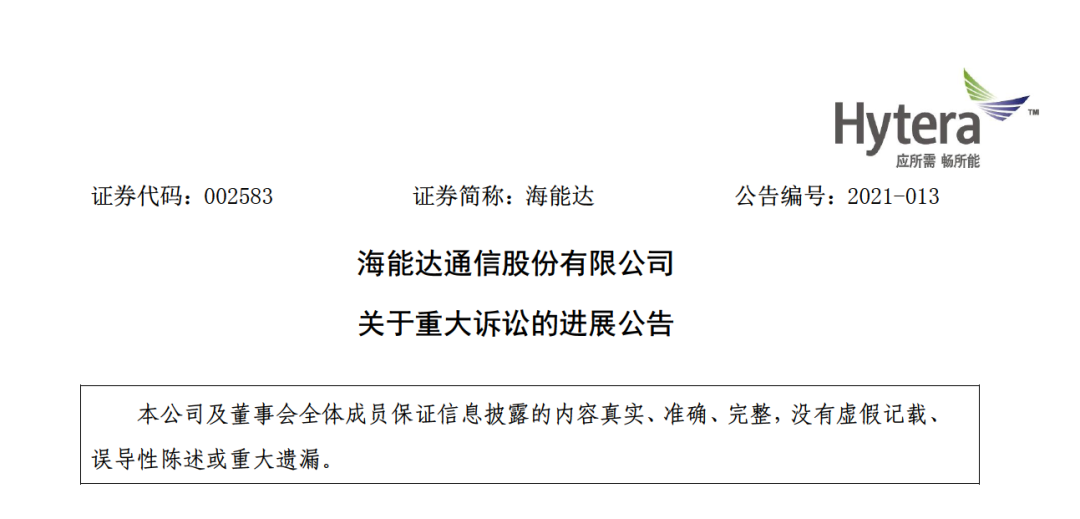 Hytera™
应所需 畅所能

证券代码：002583　　证券简称：海能达　　公告编号：2021-013

海能达通信股份有限公司
关于重大诉讼的进展公告

本公司及董事会全体成员保证信息披露的内容真实、准确、完整，没有虚假记载、误导性陈述或重大遗漏。